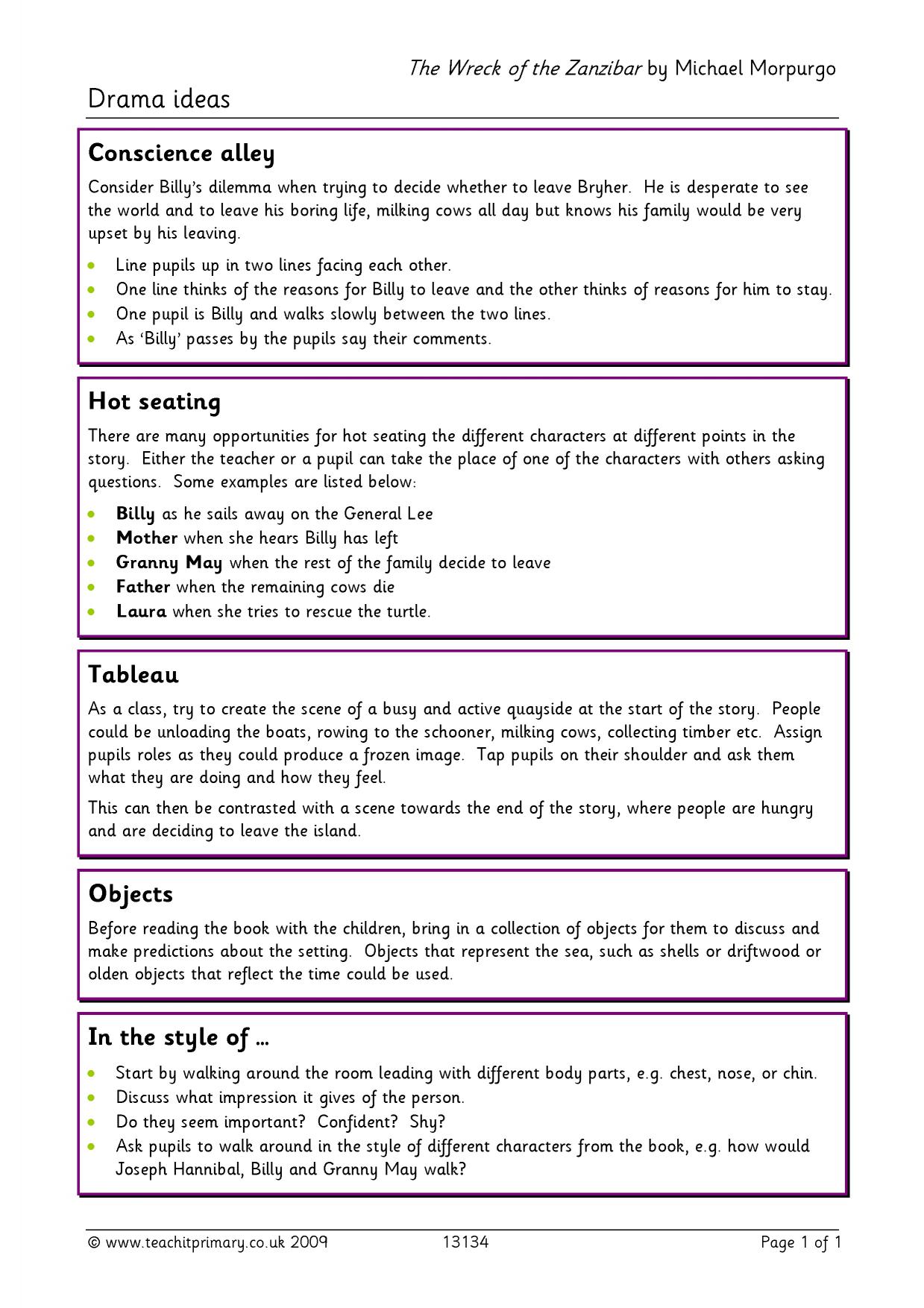 The Wreck of the Zanzibar by Michael Morpurgo

Drama ideas

Conscience alley

Consider Billy's dilemma when trying to decide whether to leave Bryher. He is desperate to see the world and to leave his boring life, milking cows all day but knows his family would be very upset by his leaving.

• Line pupils up in two lines facing each other.
• One line thinks of the reasons for Billy to leave and the other thinks of reasons for him to stay.
• One pupil is Billy and walks slowly between the two lines.
• As 'Billy' passes by the pupils say their comments.

Hot seating

There are many opportunities for hot seating the different characters at different points in the story. Either the teacher or a pupil can take the place of one of the characters with others asking questions. Some examples are listed below:

• Billy as he sails away on the General Lee
• Mother when she hears Billy has left
• Granny May when the rest of the family decide to leave
• Father when the remaining cows die
• Laura when she tries to rescue the turtle.

Tableau

As a class, try to create the scene of a busy and active quayside at the start of the story. People could be unloading the boats, rowing to the schooner, milking cows, collecting timber etc. Assign pupils roles as they could produce a frozen image. Tap pupils on their shoulder and ask them what they are doing and how they feel.

This can then be contrasted with a scene towards the end of the story, where people are hungry and are deciding to leave the island.

Objects

Before reading the book with the children, bring in a collection of objects for them to discuss and make predictions about the setting. Objects that represent the sea, such as shells or driftwood or olden objects that reflect the time could be used.

In the style of …

• Start by walking around the room leading with different body parts, e.g. chest, nose, or chin.
• Discuss what impression it gives of the person.
• Do they seem important? Confident? Shy?
• Ask pupils to walk around in the style of different characters from the book, e.g. how would Joseph Hannibal, Billy and Granny May walk?

© www.teachitprimary.co.uk 2009 13134 Page 1 of 1